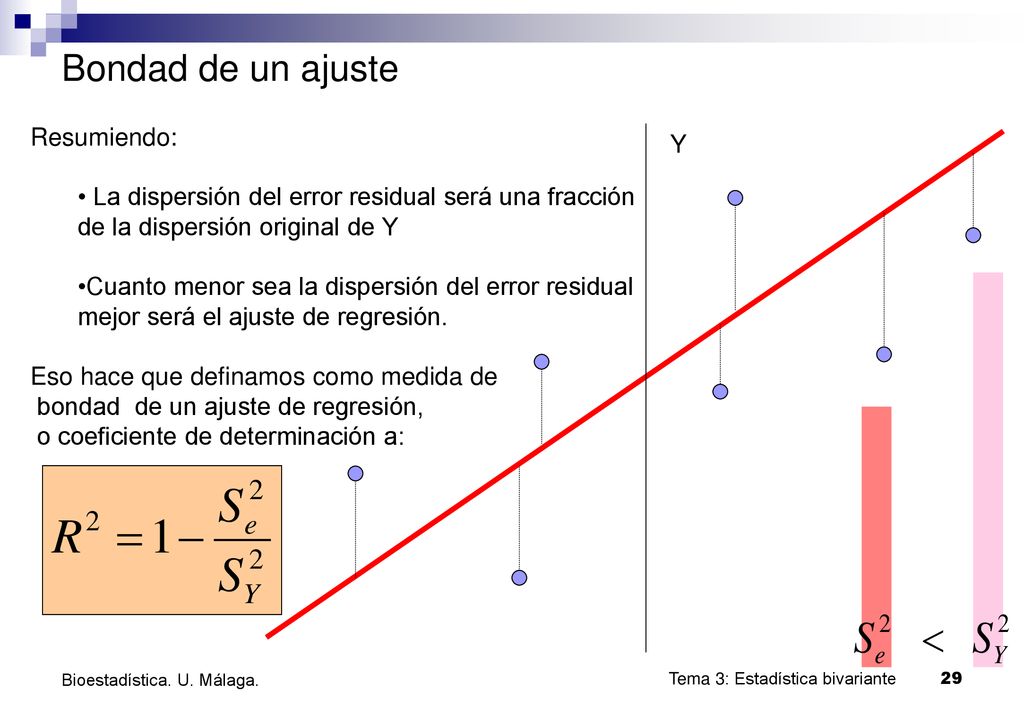 Bondad de un ajuste

Resumiendo:

• La dispersión del error residual será una fracción de la dispersión original de Y

•Cuanto menor sea la dispersión del error residual mejor será el ajuste de regresión.

Eso hace que definamos como medida de bondad de un ajuste de regresión, o coeficiente de determinación a:

$R^2 = 1 - \frac{S_e^2}{S_Y^2}$

Y

$S_e^2 < S_Y^2$

Bioestadística. U. Málaga.

Tema 3: Estadística bivariante 29